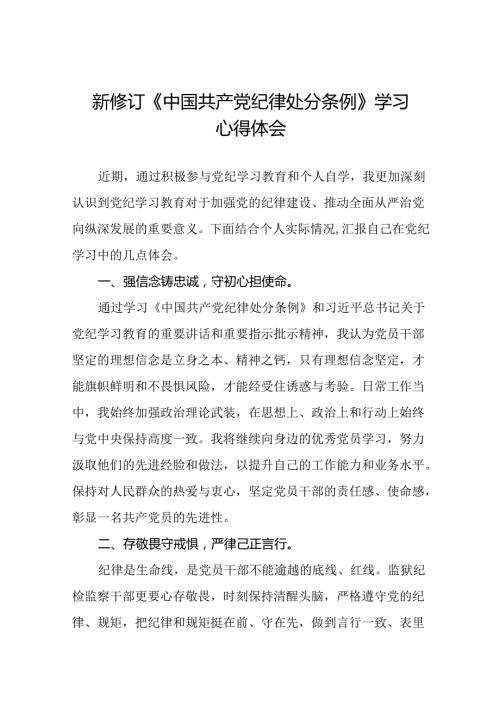 新修订《中国共产党纪律处分条例》学习心得体会

近期，通过积极参与党纪学习教育和个人自学，我更加深刻认识到党纪学习教育对于加强党的纪律建设、推动全面从严治党向纵深发展的重要意义。下面结合个人实际情况,汇报自己在党纪学习中的几点体会。

一、强信念铸忠诚，守初心担使命。

通过学习《中国共产党纪律处分条例》和习近平总书记关于党纪学习教育的重要讲话和重要指示批示精神，我认为党员干部坚定的理想信念是立身之本、精神之钙，只有理想信念坚定，才能旗帜鲜明和不畏惧风险，才能经受住诱惑与考验。日常工作当中，我始终加强政治理论武装，在思想上、政治上和行动上始终与党中央保持高度一致。我将继续向身边的优秀党员学习，努力汲取他们的先进经验和做法，以提升自己的工作能力和业务水平。保持对人民群众的热爱与衷心，坚定党员干部的责任感、使命感，彰显一名共产党员的先进性。

二、存敬畏守戒惧，严律己正言行。

纪律是生命线，是党员干部不能逾越的底线、红线。监狱纪检监察干部更要心存敬畏，时刻保持清醒头脑，严格遵守党的纪律、规矩，把纪律和规矩挺在前、守在先，做到言行一致、表里